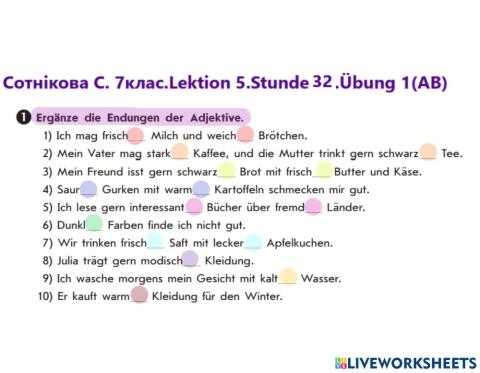 Сотнікова С. 7клас.Lektion 5.Stunde 32 .Übung 1(AB)

1 Ergänze die Endungen der Adjektive.

1) Ich mag frisch___ Milch und weich___ Brötchen.
2) Mein Vater mag stark___ Kaffee, und die Mutter trinkt gern schwarz___ Tee.
3) Mein Freund isst gern schwarz___ Brot mit frisch___ Butter und Käse.
4) Saur___ Gurken mit warm___ Kartoffeln schmecken mir gut.
5) Ich lese gern interessant___ Bücher über fremd___ Länder.
6) Dunkl___ Farben finde ich nicht gut.
7) Wir trinken frisch___ Saft mit lecker___ Apfelkuchen.
8) Julia trägt gern modisch___ Kleidung.
9) Ich wasche morgens mein Gesicht mit kalt___ Wasser.
10) Er kauft warm___ Kleidung für den Winter.

LIVEWORKSHEETS